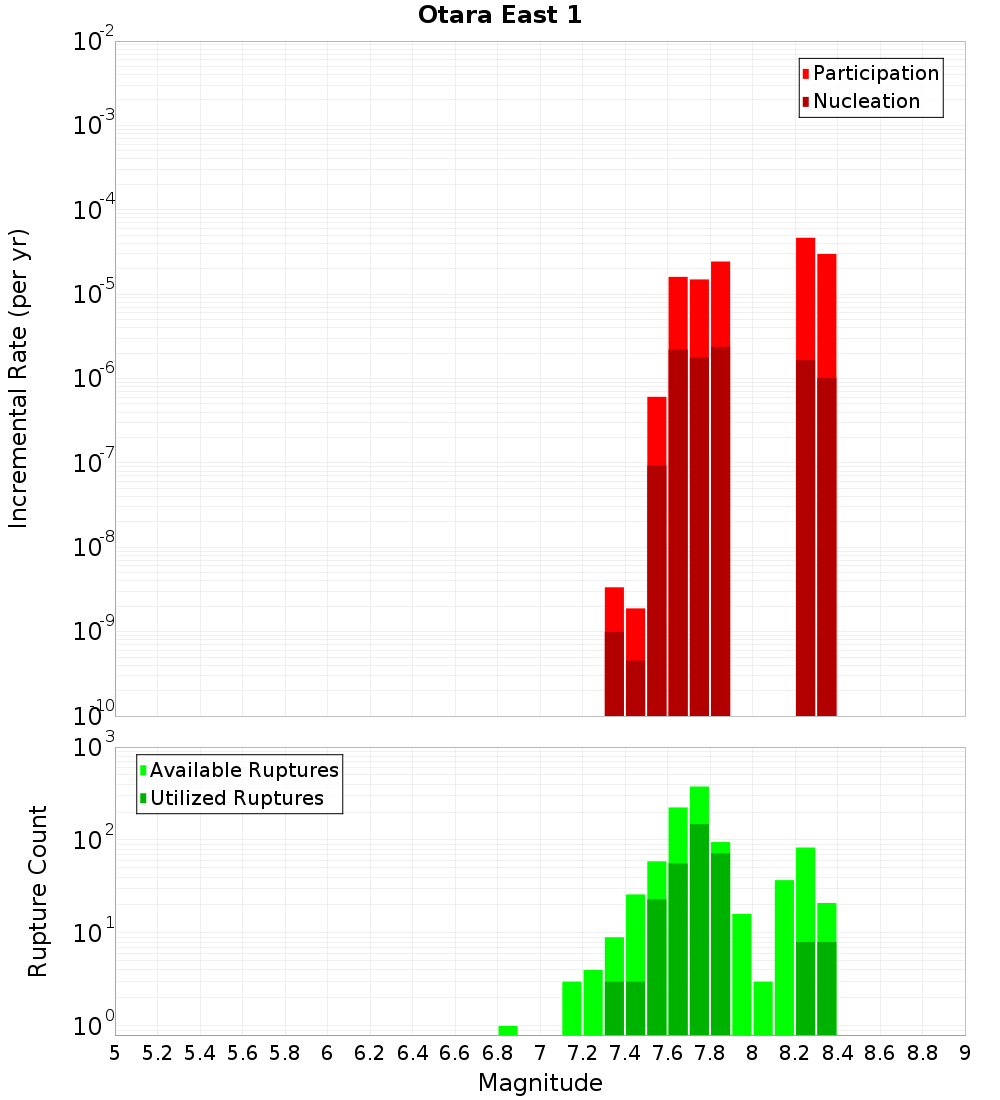 Otara East 1

Participation
Nucleation

Incremental Rate (per yr)

$10^{-2}$
$10^{-3}$
$10^{-4}$
$10^{-5}$
$10^{-6}$
$10^{-7}$
$10^{-8}$
$10^{-9}$
$10^{-10}$

Available Ruptures
Utilized Ruptures

Rupture Count

$10^{3}$
$10^{2}$
$10^{1}$
$10^{0}$

5 5.2 5.4 5.6 5.8 6 6.2 6.4 6.6 6.8 7 7.2 7.4 7.6 7.8 8 8.2 8.4 8.6 8.8 9

Magnitude